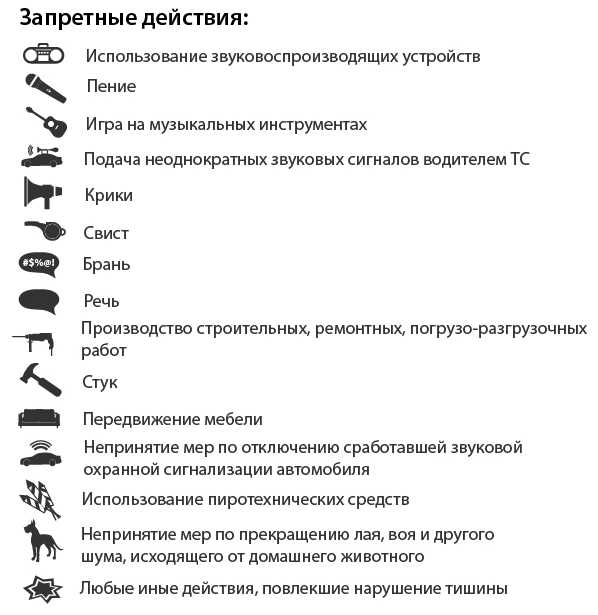 Запретные действия:

Использование звуковоспроизводящих устройств

Пение

Игра на музыкальных инструментах

Подача неоднократных звуковых сигналов водителем ТС

Крики

Свист

#$%@! Брань

Речь

Производство строительных, ремонтных, погрузо-разгрузочных работ

Стук

Передвижение мебели

Непринятие мер по отключению сработавшей звуковой охранной сигнализации автомобиля

Использование пиротехнических средств

Непринятие мер по прекращению лая, воя и другого шума, исходящего от домашнего животного

Любые иные действия, повлекшие нарушение тишины